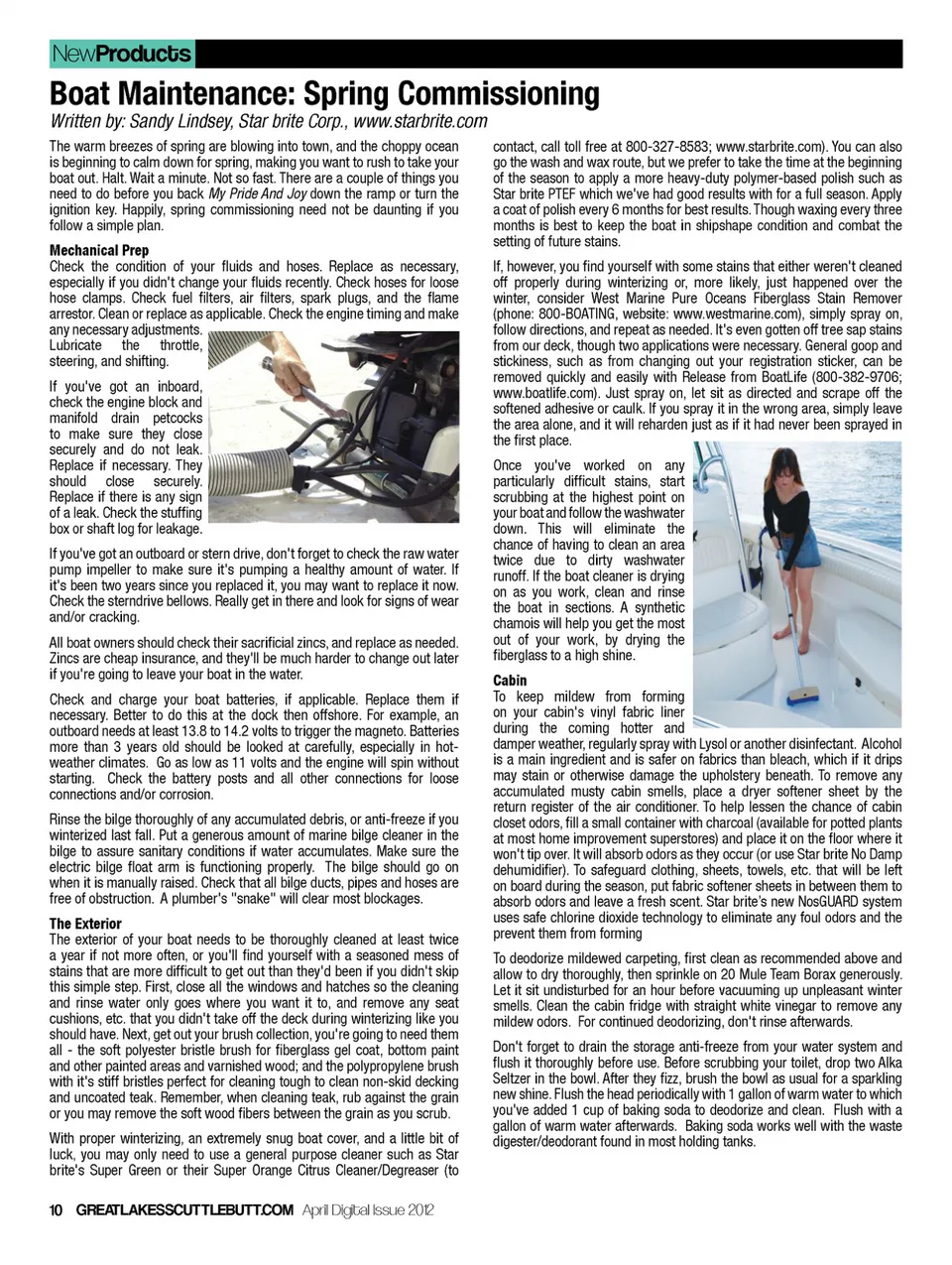 NewProducts

Boat Maintenance: Spring Commissioning

Written by: Sandy Lindsey, Star brite Corp., www.starbrite.com

The warm breezes of spring are blowing into town, and the choppy ocean is beginning to calm down for spring, making you want to rush to take your boat out. Halt. Wait a minute. Not so fast. There are a couple of things you need to do before you back My Pride And Joy down the ramp or turn the ignition key. Happily, spring commissioning need not be daunting if you follow a simple plan.

Mechanical Prep
Check the condition of your fluids and hoses. Replace as necessary, especially if you didn't change your fluids recently. Check hoses for loose hose clamps. Check fuel filters, air filters, spark plugs, and the flame arrestor. Clean or replace as applicable. Check the engine timing and make any necessary adjustments. Lubricate the throttle, steering, and shifting.

If you've got an inboard, check the engine block and manifold drain petcocks to make sure they close securely and do not leak. Replace if necessary. They should close securely. Replace if there is any sign of a leak. Check the stuffing box or shaft log for leakage.

If you've got an outboard or stern drive, don't forget to check the raw water pump impeller to make sure it's pumping a healthy amount of water. If it's been two years since you replaced it, you may want to replace it now. Check the sterndrive bellows. Really get in there and look for signs of wear and/or cracking.

All boat owners should check their sacrificial zincs, and replace as needed. Zincs are cheap insurance, and they'll be much harder to change out later if you're going to leave your boat in the water.

Check and charge your boat batteries, if applicable. Replace them if necessary. Better to do this at the dock then offshore. For example, an outboard needs at least 13.8 to 14.2 volts to trigger the magneto. Batteries more than 3 years old should be looked at carefully, especially in hot-weather climates. Go as low as 11 volts and the engine will spin without starting. Check the battery posts and all other connections for loose connections and/or corrosion.

Rinse the bilge thoroughly of any accumulated debris, or anti-freeze if you winterized last fall. Put a generous amount of marine bilge cleaner in the bilge to assure sanitary conditions if water accumulates. Make sure the electric bilge float arm is functioning properly. The bilge should go on when it is manually raised. Check that all bilge ducts, pipes and hoses are free of obstruction. A plumber's "snake" will clear most blockages.

The Exterior
The exterior of your boat needs to be thoroughly cleaned at least twice a year if not more often, or you'll find yourself with a seasoned mess of stains that are more difficult to get out than they'd been if you didn't skip this simple step. First, close all the windows and hatches so the cleaning and rinse water only goes where you want it to, and remove any seat cushions, etc. that you didn't take off the deck during winterizing like you should have. Next, get out your brush collection, you're going to need them all - the soft polyester bristle brush for fiberglass gel coat, bottom paint and other painted areas and varnished wood; and the polypropylene brush with it's stiff bristles perfect for cleaning tough to clean non-skid decking and uncoated teak. Remember, when cleaning teak, rub against the grain or you may remove the soft wood fibers between the grain as you scrub.

With proper winterizing, an extremely snug boat cover, and a little bit of luck, you may only need to use a general purpose cleaner such as Star brite's Super Green or their Super Orange Citrus Cleaner/Degreaser (to contact, call toll free at 800-327-8583; www.starbrite.com). You can also go the wash and wax route, but we prefer to take the time at the beginning of the season to apply a more heavy-duty polymer-based polish such as Star brite PTEF which we've had good results with for a full season. Apply a coat of polish every 6 months for best results. Though waxing every three months is best to keep the boat in shipshape condition and combat the setting of future stains.

If, however, you find yourself with some stains that either weren't cleaned off properly during winterizing or, more likely, just happened over the winter, consider West Marine Pure Oceans Fiberglass Stain Remover (phone: 800-BOATING, website: www.westmarine.com), simply spray on, follow directions, and repeat as needed. It's even gotten off tree sap stains from our deck, though two applications were necessary. General goop and stickiness, such as from changing out your registration sticker, can be removed quickly and easily with Release from BoatLife (800-382-9706; www.boatlife.com). Just spray on, let sit as directed and scrape off the softened adhesive or caulk. If you spray it in the wrong area, simply leave the area alone, and it will reharden just as if it had never been sprayed in the first place.

Once you've worked on any particularly difficult stains, start scrubbing at the highest point on your boat and follow the washwater down. This will eliminate the chance of having to clean an area twice due to dirty washwater runoff. If the boat cleaner is drying on as you work, clean and rinse the boat in sections. A synthetic chamois will help you get the most out of your work, by drying the fiberglass to a high shine.

Cabin
To keep mildew from forming on your cabin's vinyl fabric liner during the coming hotter and damper weather, regularly spray with Lysol or another disinfectant. Alcohol is a main ingredient and is safer on fabrics than bleach, which if it drips may stain or otherwise damage the upholstery beneath. To remove any accumulated musty cabin smells, place a dryer softener sheet by the return register of the air conditioner. To help lessen the chance of cabin closet odors, fill a small container with charcoal (available for potted plants at most home improvement superstores) and place it on the floor where it won't tip over. It will absorb odors as they occur (or use Star brite No Damp dehumidifier). To safeguard clothing, sheets, towels, etc. that will be left on board during the season, put fabric softener sheets in between them to absorb odors and leave a fresh scent. Star brite's new NosGUARD system uses safe chlorine dioxide technology to eliminate any foul odors and the prevent them from forming

To deodorize mildewed carpeting, first clean as recommended above and allow to dry thoroughly, then sprinkle on 20 Mule Team Borax generously. Let it sit undisturbed for an hour before vacuuming up unpleasant winter smells. Clean the cabin fridge with straight white vinegar to remove any mildew odors. For continued deodorizing, don't rinse afterwards.

Don't forget to drain the storage anti-freeze from your water system and flush it thoroughly before use. Before scrubbing your toilet, drop two Alka Seltzer in the bowl. After they fizz, brush the bowl as usual for a sparkling new shine. Flush the head periodically with 1 gallon of warm water to which you've added 1 cup of baking soda to deodorize and clean. Flush with a gallon of warm water afterwards. Baking soda works well with the waste digester/deodorant found in most holding tanks.

10 GREATLAKESSCUTTLEBUTT.COM April Digital Issue 2012